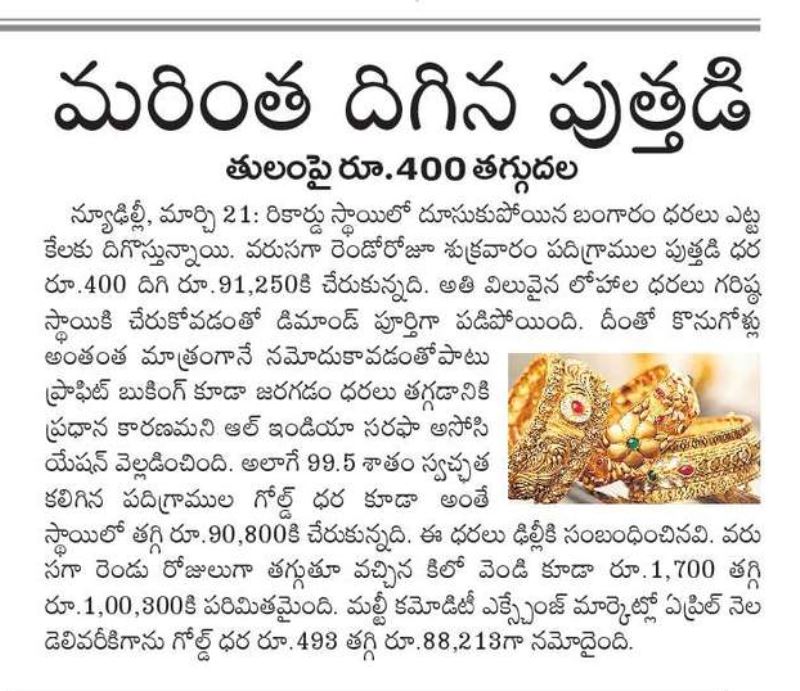 మరింత దిగిన పుత్తడి

తులంపై రూ.400 తగ్గుదల

న్యూఢిల్లీ, మార్చి 21: రికార్డు స్థాయిలో దూసుకుపోయిన బంగారం ధరలు ఎట్టకేలకు దిగొస్తున్నాయి. వరుసగా రెండోరోజూ శుక్రవారం పదిగ్రాముల పుత్తడి ధర రూ.400 దిగి రూ.91,250కి చేరుకున్నది. అతి విలువైన లోహాల ధరలు గరిష్ఠ స్థాయికి చేరుకోవడంతో డిమాండ్ పూర్తిగా పడిపోయింది. దీంతో కొనుగోళ్లు అంతంత మాత్రంగానే నమోదుకావడంతోపాటు ప్రాఫిట్ బుకింగ్ కూడా జరగడం ధరలు తగ్గడానికి ప్రధాన కారణమని ఆల్ ఇండియా సరఫా అసోసియేషన్ వెల్లడించింది. అలాగే 99.5 శాతం స్వచ్ఛత కలిగిన పదిగ్రాముల గోల్డ్ ధర కూడా అంతే స్థాయిలో తగ్గి రూ.90,800కి చేరుకున్నది. ఈ ధరలు ఢిల్లీకి సంబంధించినవి. వరుసగా రెండు రోజులుగా తగ్గుతూ వచ్చిన కిలో వెండి కూడా రూ.1,700 తగ్గి రూ.1,00,300కి పరిమితమైంది. మల్టీ కమోడిటీ ఎక్స్చేంజ్ మార్కెట్లో ఏప్రిల్ నెల డెలివరీకిగాను గోల్డ్ ధర రూ.493 తగ్గి రూ.88,213గా నమోదైంది.